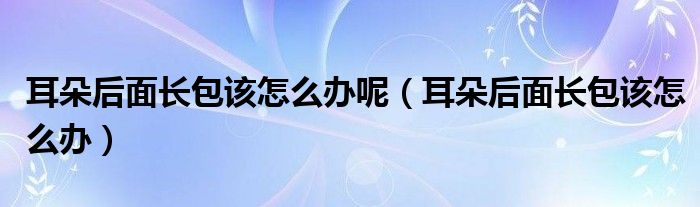 耳朵后面长包该怎么办呢（耳朵后面长包该怎么办）